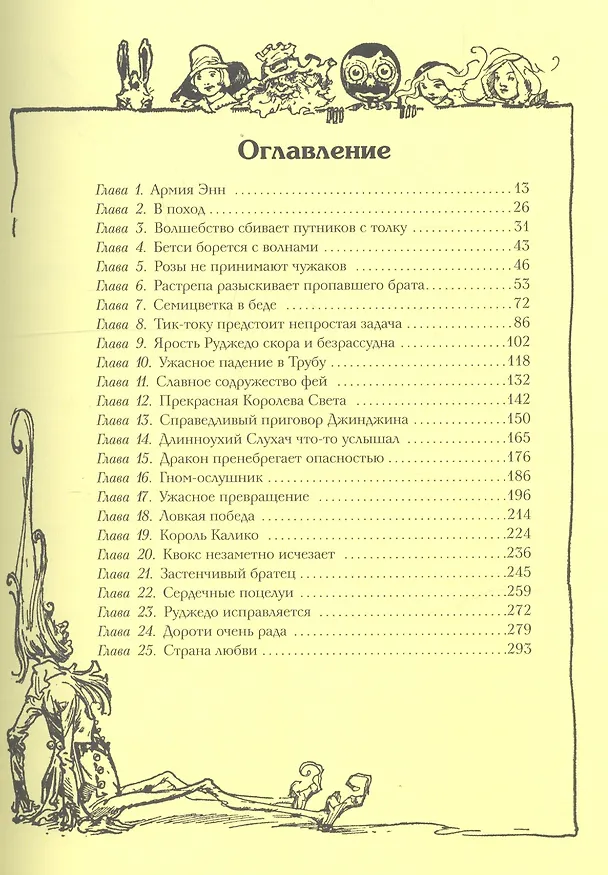 Оглавление

Глава 1. Армия Энн 13
Глава 2. В поход 26
Глава 3. Волшебство сбивает путников с толку 31
Глава 4. Бетси борется с волнами 43
Глава 5. Розы не принимают чужаков 46
Глава 6. Растрепа разыскивает пропавшего брата 53
Глава 7. Семицветка в беде 72
Глава 8. Тик-току предстоит непростая задача 86
Глава 9. Ярость Руджедо скора и безрассудна 102
Глава 10. Ужасное падение в Трубу 118
Глава 11. Славное содружество фей 132
Глава 12. Прекрасная Королева Света 142
Глава 13. Справедливый приговор Джинджина 150
Глава 14. Длинноухий Слухач что-то услышал 165
Глава 15. Дракон пренебрегает опасностью 176
Глава 16. Гном-ослушник 186
Глава 17. Ужасное превращение 196
Глава 18. Ловкая победа 214
Глава 19. Король Калико 224
Глава 20. Квокс незаметно исчезает 236
Глава 21. Застенчивый братец 245
Глава 22. Сердечные поцелуи 259
Глава 23. Руджедо исправляется 272
Глава 24. Дороти очень рада 279
Глава 25. Страна любви 293